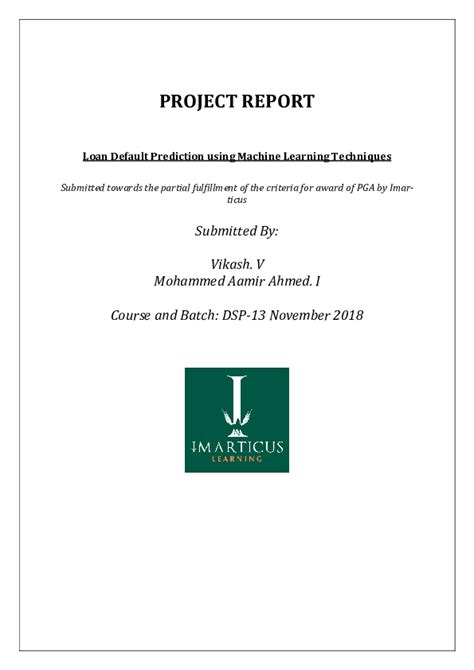 PROJECT REPORT

Loan Default Prediction using Machine Learning Techniques

Submitted towards the partial fulfillment of the criteria for award of PGA by Imarticus

Submitted By:

Vikash. V
Mohammed Aamir Ahmed. I

Course and Batch: DSP-13 November 2018

IMARTICUS
LEARNING